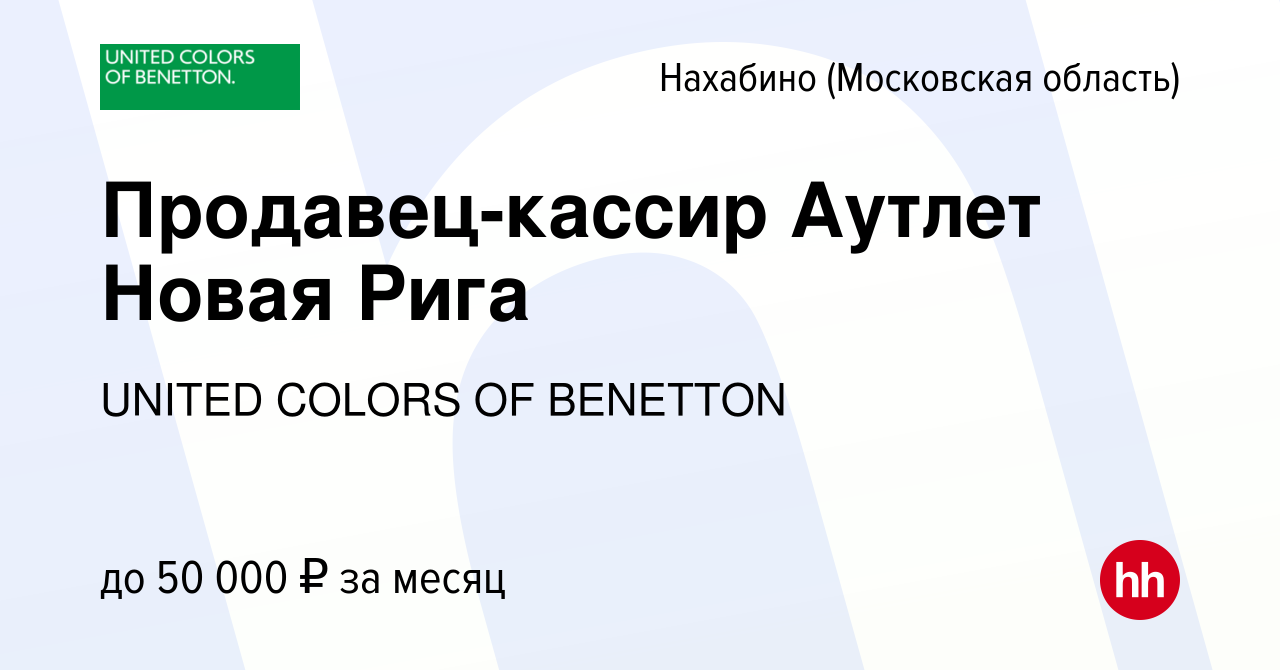 UNITED COLORS OF BENETTON.

Нахабино (Московская область)

Продавец-кассир Аутлет Новая Рига

UNITED COLORS OF BENETTON

до 50 000 ₽ за месяц

hh